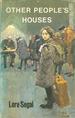 OTHER PEOPLE'S HOUSES

Lore Segal